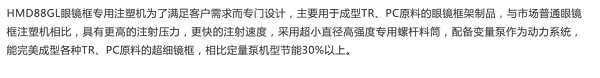 HMD88GL眼镜框专用注塑机为了满足客户需求而专门设计，主要用于成型TR、PC原料的眼镜框架制品，与市场普通眼镜框注塑机相比，具有更高的注射压力，更快的注射速度，采用超小直径高强度专用螺杆料筒，配备变量泵作为动力系统，能完美成型各种TR、PC原料的超细镜框，相比定量泵机型节能30%以上。